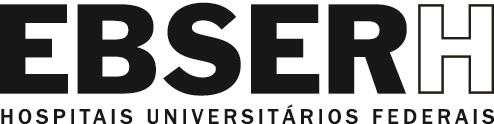 EBSERH
HOSPITAIS UNIVERSITÁRIOS FEDERAIS